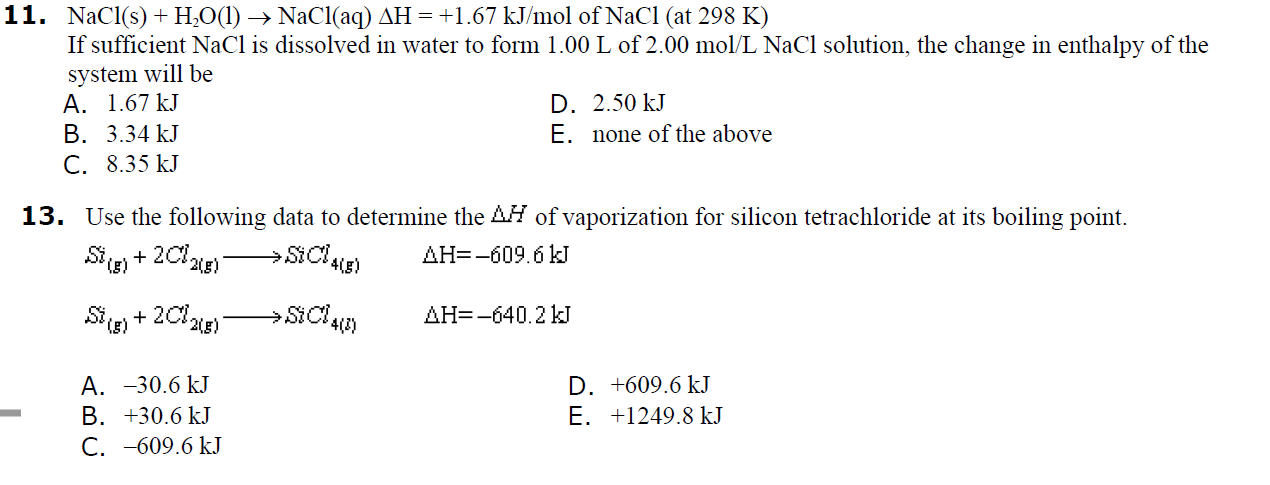 11. $NaCl(s) + H_2O(l) \rightarrow NaCl(aq)$ $\Delta H = +1.67$ kJ/mol of NaCl (at 298 K)
If sufficient NaCl is dissolved in water to form 1.00 L of 2.00 mol/L NaCl solution, the change in enthalpy of the system will be

A. 1.67 kJ
B. 3.34 kJ
C. 8.35 kJ
D. 2.50 kJ
E. none of the above

13. Use the following data to determine the $\Delta H$ of vaporization for silicon tetrachloride at its boiling point.

$Si_{(g)} + 2Cl_{2(g)} \longrightarrow SiCl_{4(g)}$ $\Delta H = -609.6$ kJ

$Si_{(g)} + 2Cl_{2(g)} \longrightarrow SiCl_{4(l)}$ $\Delta H = -640.2$ kJ

A. –30.6 kJ
B. +30.6 kJ
C. –609.6 kJ
D. +609.6 kJ
E. +1249.8 kJ